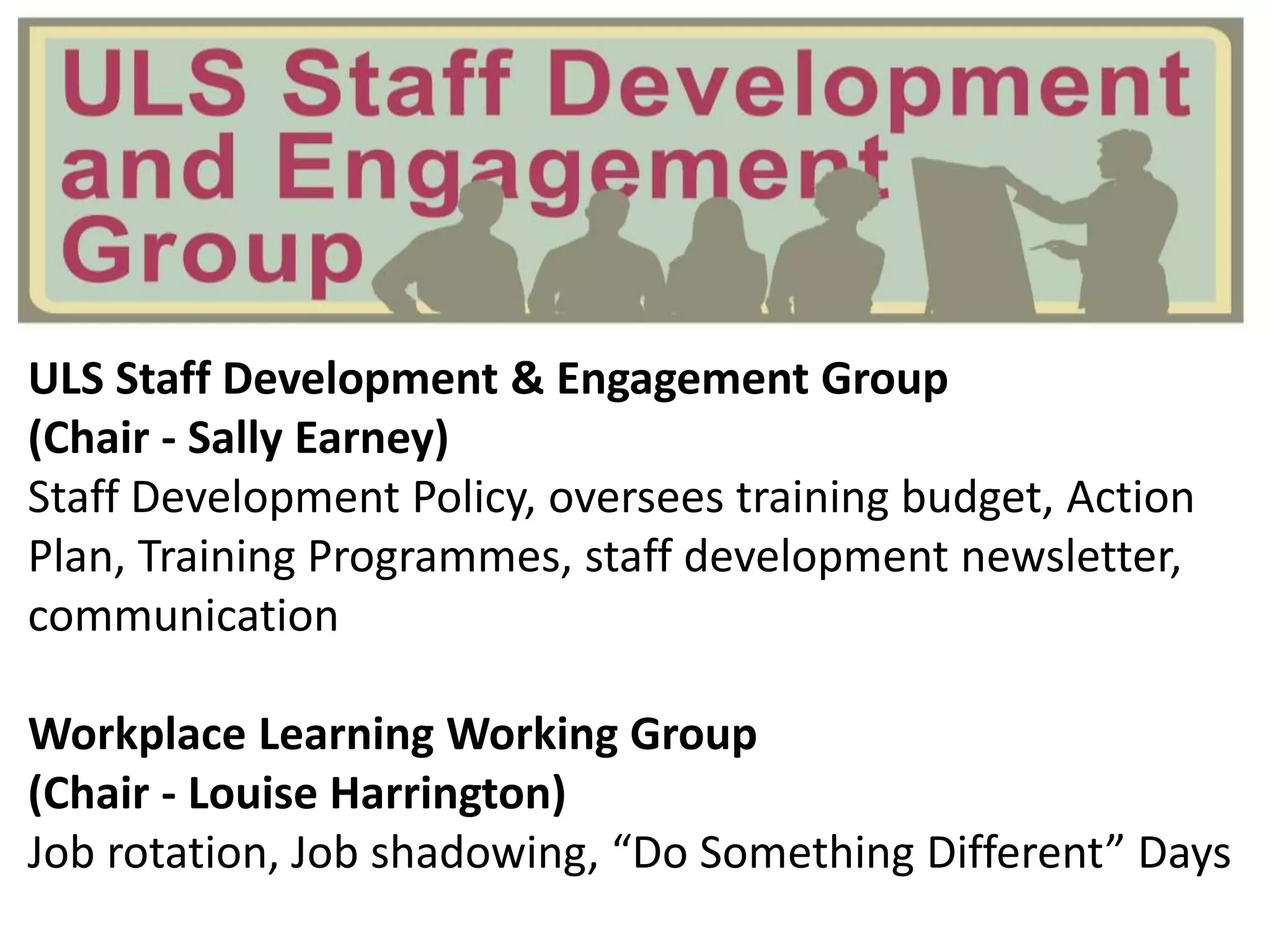 ULS Staff Development and Engagement Group

ULS Staff Development & Engagement Group
(Chair - Sally Earney)
Staff Development Policy, oversees training budget, Action Plan, Training Programmes, staff development newsletter, communication

Workplace Learning Working Group
(Chair - Louise Harrington)
Job rotation, Job shadowing, "Do Something Different" Days